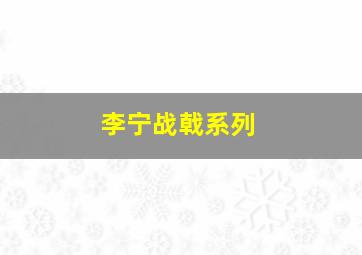 李宁战戟系列